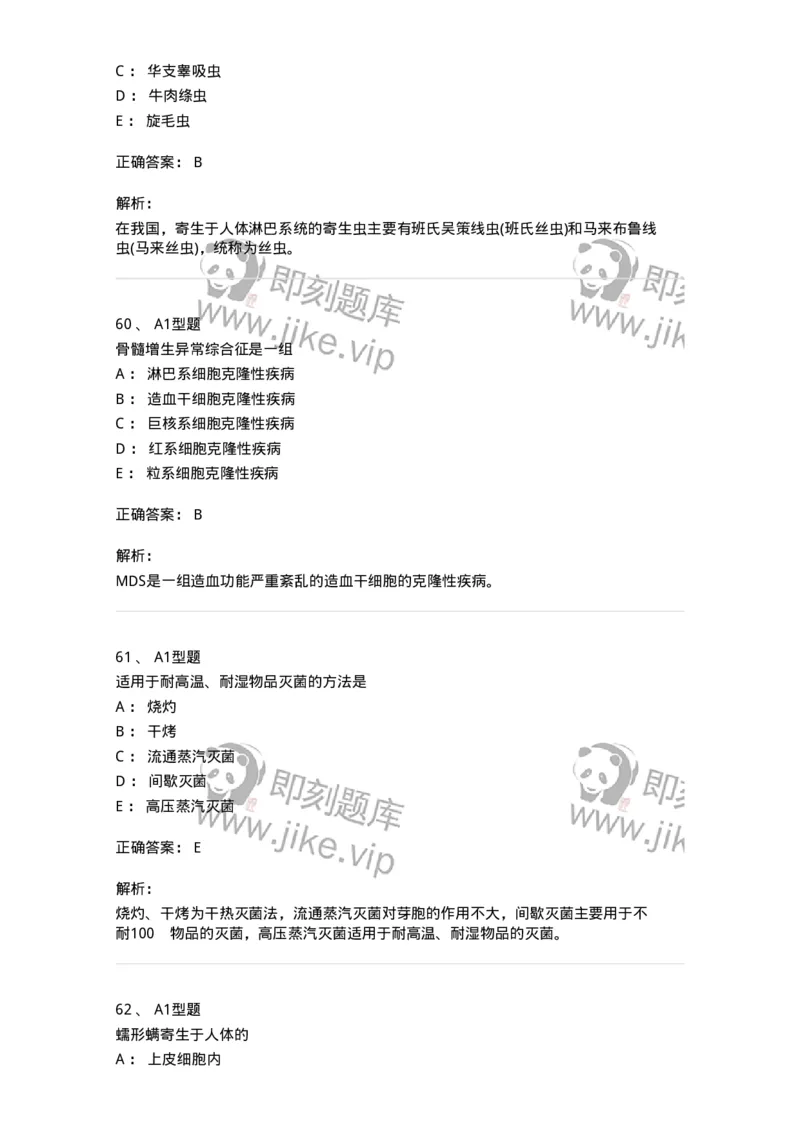 C： 华支睾吸虫
D： 牛肉绦虫
E： 旋毛虫

正确答案： B

解析：
在我国，寄生于人体淋巴系统的寄生虫主要有班氏吴策线虫(班氏丝虫)和马来布鲁线虫(马来丝虫)，统称为丝虫。

即刻题库 www.jike.vip 即刻 www.jik

60、 A1型题
骨髓增生异常综合征是一组
A： 淋巴系细胞克隆性疾病
B： 造血干细胞克隆性疾病
C： 巨核系细胞克隆性疾病
D： 红系细胞克隆性疾病
E： 粒系细胞克隆性疾病

正确答案： B

解析：
MDS是一组造血功能严重紊乱的造血干细胞的克隆性疾病。

61、 A1型题
适用于耐高温、耐湿物品灭菌的方法是
A： 烧灼
B： 干烤
C： 流通蒸汽灭菌
D： 间歇灭菌
E： 高压蒸汽灭菌

即刻题库 www.jike.vip 即刻 www.jik

正确答案： E

解析：
烧灼、干烤为干热灭菌法，流通蒸汽灭菌对芽胞的作用不大，间歇灭菌主要用于不耐100 物品的灭菌，高压蒸汽灭菌适用于耐高温、耐湿物品的灭菌。

62、 A1型题
蠕形螨寄生于人体的
A： 上皮细胞内